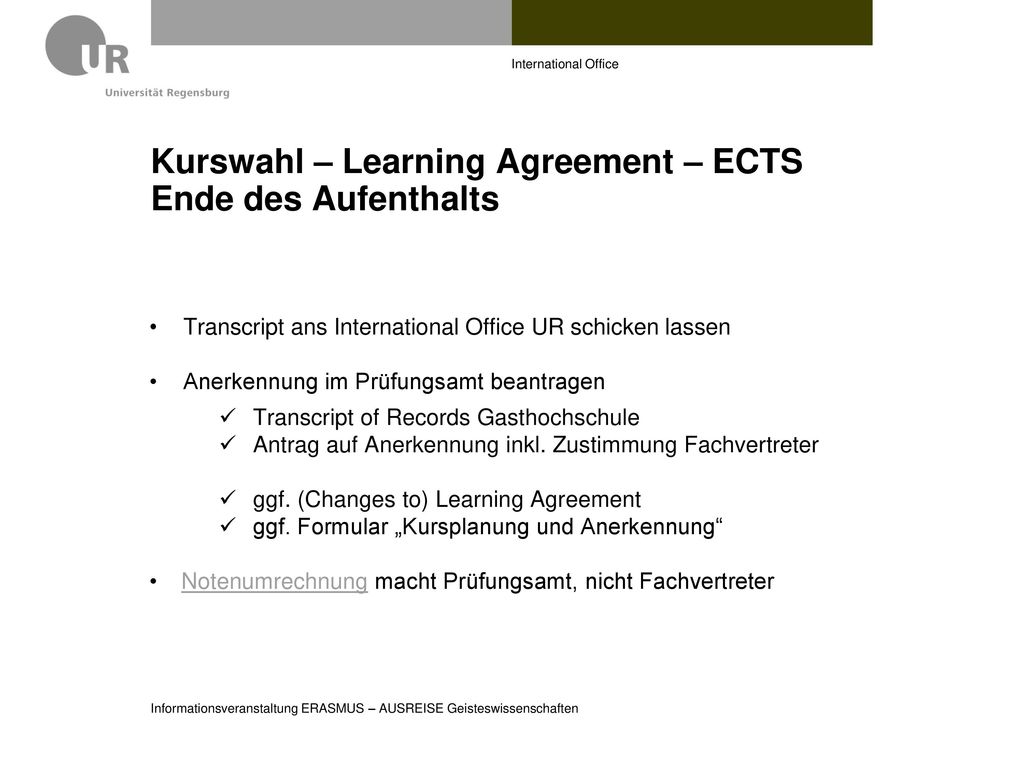 UR
Universität Regensburg

International Office

Kurswahl – Learning Agreement – ECTS
Ende des Aufenthalts

• Transcript ans International Office UR schicken lassen

• Anerkennung im Prüfungsamt beantragen
✓ Transcript of Records Gasthochschule
✓ Antrag auf Anerkennung inkl. Zustimmung Fachvertreter

✓ ggf. (Changes to) Learning Agreement
✓ ggf. Formular „Kursplanung und Anerkennung“

• Notenumrechnung macht Prüfungsamt, nicht Fachvertreter

Informationsveranstaltung ERASMUS – AUSREISE Geisteswissenschaften